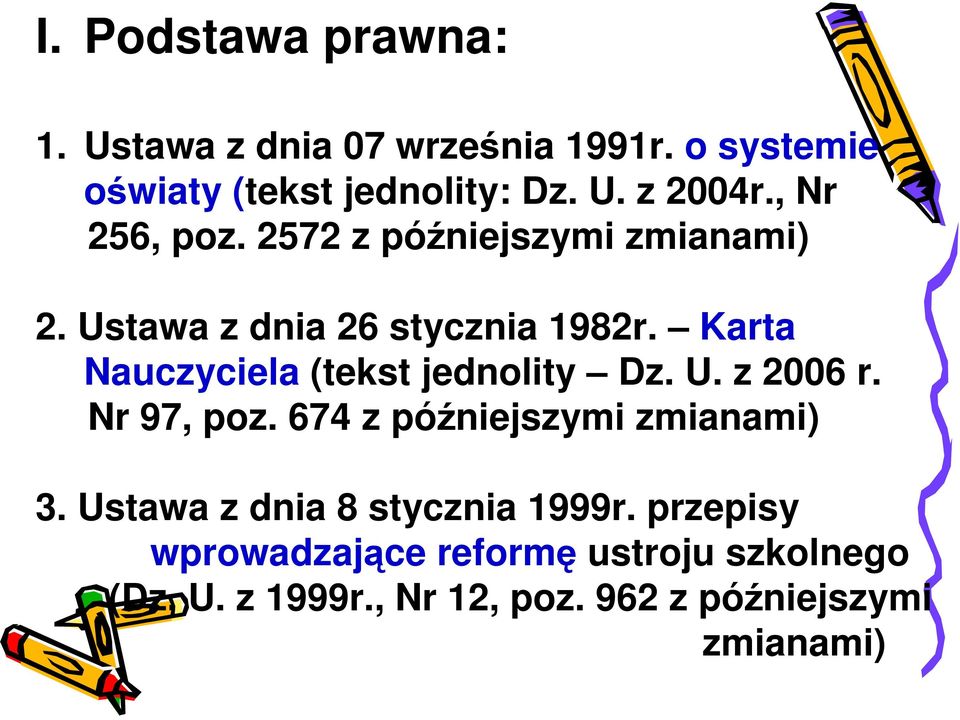 I. Podstawa prawna:

1. Ustawa z dnia 07 września 1991r. o systemie oświaty (tekst jednolity: Dz. U. z 2004r., Nr 256, poz. 2572 z późniejszymi zmianami)

2. Ustawa z dnia 26 stycznia 1982r. – Karta Nauczyciela (tekst jednolity – Dz. U. z 2006 r. Nr 97, poz. 674 z późniejszymi zmianami)

3. Ustawa z dnia 8 stycznia 1999r. przepisy wprowadzające reformę ustroju szkolnego (Dz. U. z 1999r., Nr 12, poz. 962 z późniejszymi zmianami)